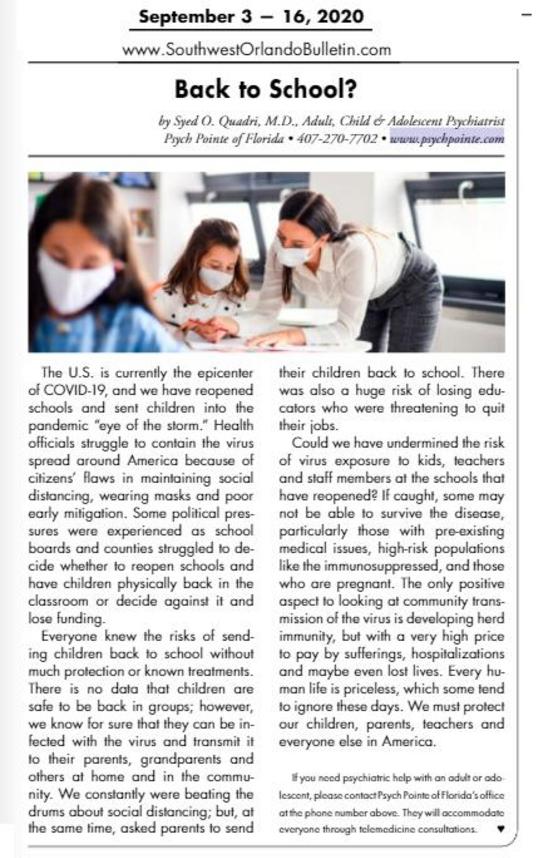 September 3 — 16, 2020

www.SouthwestOrlandoBulletin.com

Back to School?

by Syed O. Quadri, M.D., Adult, Child & Adolescent Psychiatrist
Psych Pointe of Florida • 407-270-7702 • www.psychpointe.com

The U.S. is currently the epicenter of COVID-19, and we have reopened schools and sent children into the pandemic "eye of the storm." Health officials struggle to contain the virus spread around America because of citizens' flaws in maintaining social distancing, wearing masks and poor early mitigation. Some political pressures were experienced as school boards and counties struggled to decide whether to reopen schools and have children physically back in the classroom or decide against it and lose funding.

Everyone knew the risks of sending children back to school without much protection or known treatments. There is no data that children are safe to be back in groups; however, we know for sure that they can be infected with the virus and transmit it to their parents, grandparents and others at home and in the community. We constantly were beating the drums about social distancing; but, at the same time, asked parents to send their children back to school. There was also a huge risk of losing educators who were threatening to quit their jobs.

Could we have undermined the risk of virus exposure to kids, teachers and staff members at the schools that have reopened? If caught, some may not be able to survive the disease, particularly those with pre-existing medical issues, high-risk populations like the immunosuppressed, and those who are pregnant. The only positive aspect to looking at community transmission of the virus is developing herd immunity, but with a very high price to pay by sufferings, hospitalizations and maybe even lost lives. Every human life is priceless, which some tend to ignore these days. We must protect our children, parents, teachers and everyone else in America.

If you need psychiatric help with an adult or adolescent, please contact Psych Pointe of Florida's office at the phone number above. They will accommodate everyone through telemedicine consultations. ♥